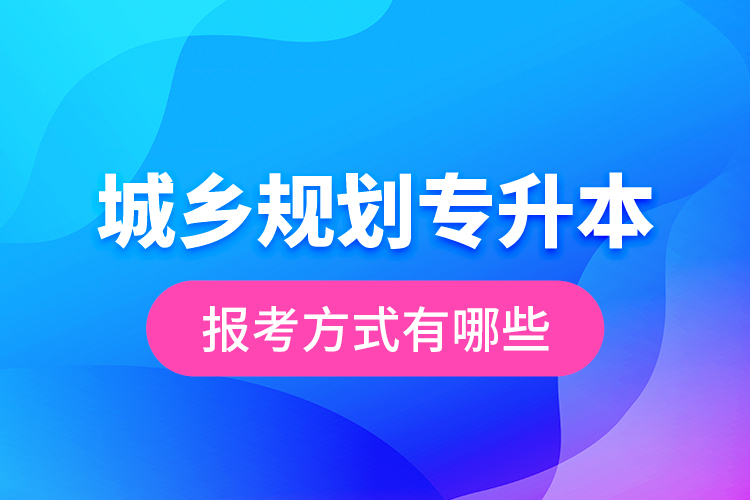 城乡规划专升本

报考方式有哪些